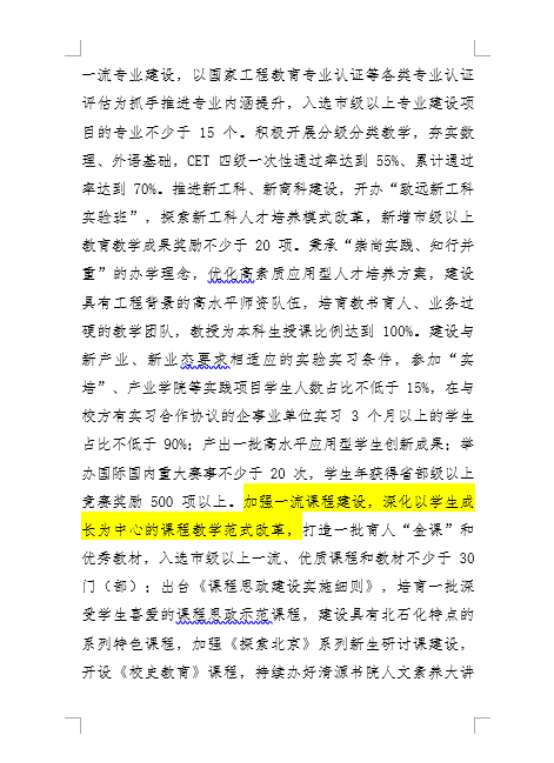 一流专业建设，以国家工程教育专业认证等各类专业认证评估为抓手推进专业内涵提升，入选市级以上专业建设项目的专业不少于 15 个。积极开展分级分类教学，夯实数理、外语基础，CET 四级一次性通过率达到 55%、累计通过率达到 70%。推进新工科、新商科建设，开办“致远新工科实验班”，探索新工科人才培养模式改革，新增市级以上教育教学成果奖励不少于 20 项。秉承“崇尚实践、知行并重”的办学理念，优化高素质应用型人才培养方案，建设具有工程背景的高水平师资队伍，培育教书育人、业务过硬的教学团队，教授为本科生授课比例达到 100%。建设与新产业、新业态要求相适应的实验实习条件，参加“实培”、产业学院等实践项目学生人数占比不低于 15%，在与校方有实习合作协议的企事业单位实习 3 个月以上的学生占比不低于 90%；产出一批高水平应用型学生创新成果；举办国际国内重大赛事不少于 20 次，学生年获得省部级以上竞赛奖励 500 项以上。加强一流课程建设，深化以学生成长为中心的课程教学范式改革，打造一批育人“金课”和优秀教材，入选市级以上一流、优质课程和教材不少于 30 门（部）；出台《课程思政建设实施细则》，培育一批深受学生喜爱的课程思政示范课程，建设具有北石化特点的系列特色课程，加强《探索北京》系列新生研讨课建设，开设《校史教育》课程，持续办好清源书院人文素养大讲